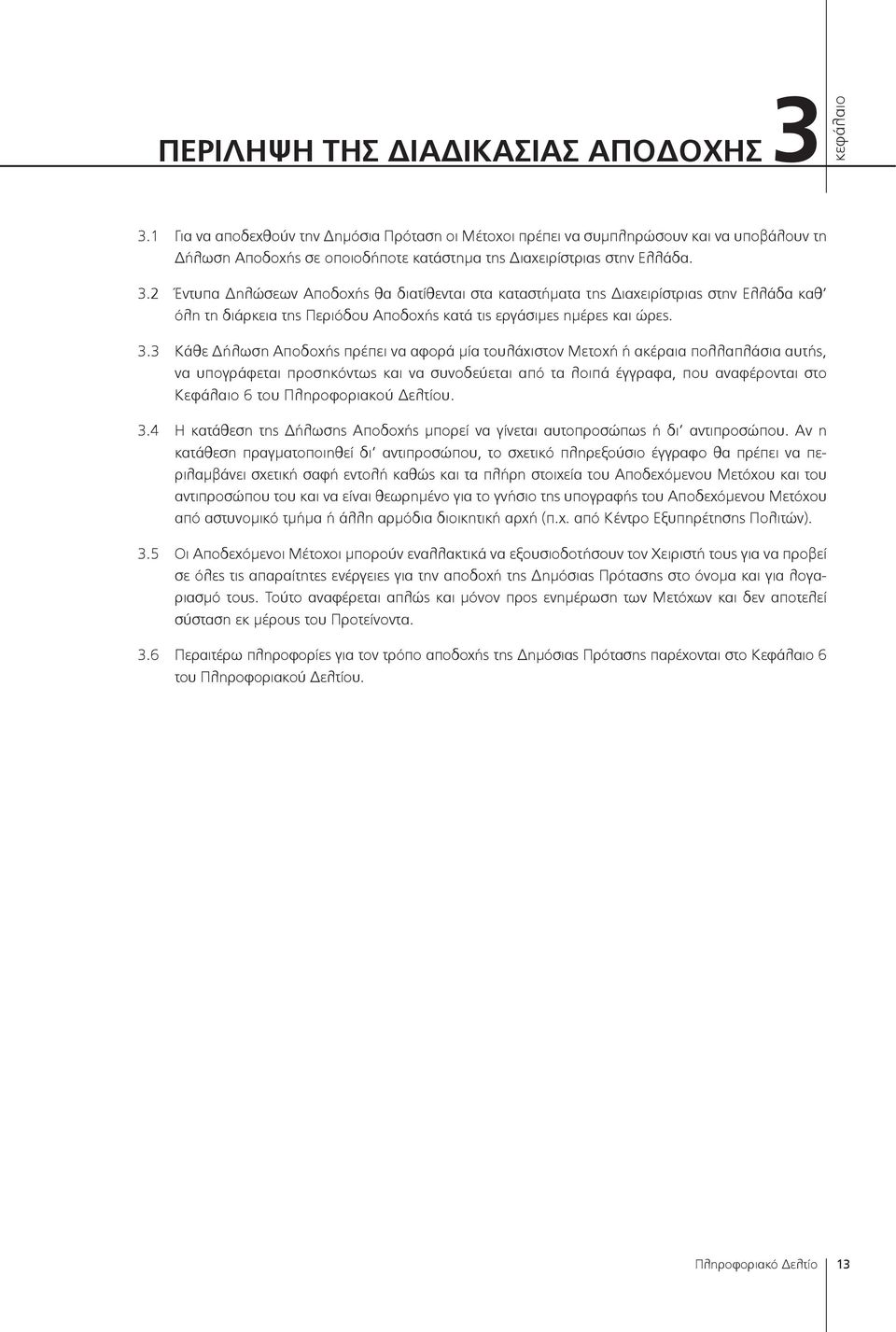 ΠΕΡΙΛΗΨΗ ΤΗΣ ΔΙΑΔΙΚΑΣΙΑΣ ΑΠΟΔΟΧΗΣ 3

κεφάλαιο

3.1 Για να αποδεχθούν την Δημόσια Πρόταση οι Μέτοχοι πρέπει να συμπληρώσουν και να υποβάλουν τη Δήλωση Αποδοχής σε οποιοδήποτε κατάστημα της Διαχειρίστριας στην Ελλάδα.

3.2 Έντυπα Δηλώσεων Αποδοχής θα διατίθενται στα καταστήματα της Διαχειρίστριας στην Ελλάδα καθ' όλη τη διάρκεια της Περιόδου Αποδοχής κατά τις εργάσιμες ημέρες και ώρες.

3.3 Κάθε Δήλωση Αποδοχής πρέπει να αφορά μία τουλάχιστον Μετοχή ή ακέραια πολλαπλάσια αυτής, να υπογράφεται προσηκόντως και να συνοδεύεται από τα λοιπά έγγραφα, που αναφέρονται στο Κεφάλαιο 6 του Πληροφοριακού Δελτίου.

3.4 Η κατάθεση της Δήλωσης Αποδοχής μπορεί να γίνεται αυτοπροσώπως ή δι' αντιπροσώπου. Αν η κατάθεση πραγματοποιηθεί δι' αντιπροσώπου, το σχετικό πληρεξούσιο έγγραφο θα πρέπει να περιλαμβάνει σχετική σαφή εντολή καθώς και τα πλήρη στοιχεία του Αποδεχόμενου Μετόχου και του αντιπροσώπου του και να είναι θεωρημένο για το γνήσιο της υπογραφής του Αποδεχόμενου Μετόχου από αστυνομικό τμήμα ή άλλη αρμόδια διοικητική αρχή (π.χ. από Κέντρο Εξυπηρέτησης Πολιτών).

3.5 Οι Αποδεχόμενοι Μέτοχοι μπορούν εναλλακτικά να εξουσιοδοτήσουν τον Χειριστή τους για να προβεί σε όλες τις απαραίτητες ενέργειες για την αποδοχή της Δημόσιας Πρότασης στο όνομα και για λογαριασμό τους. Τούτο αναφέρεται απλώς και μόνον προς ενημέρωση των Μετόχων και δεν αποτελεί σύσταση εκ μέρους του Προτείνοντα.

3.6 Περαιτέρω πληροφορίες για τον τρόπο αποδοχής της Δημόσιας Πρότασης παρέχονται στο Κεφάλαιο 6 του Πληροφοριακού Δελτίου.

Πληροφοριακό Δελτίο 13